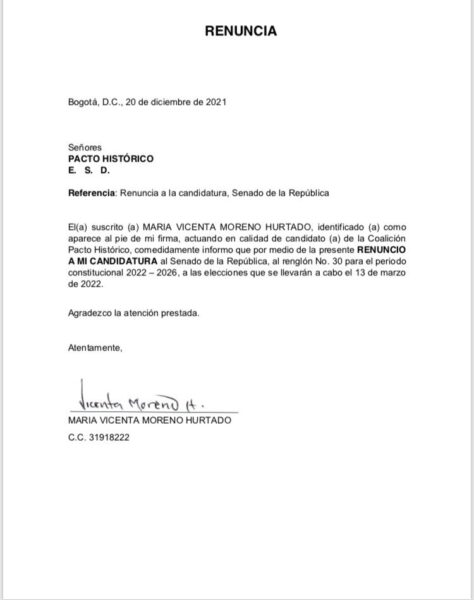 RENUNCIA

Bogotá, D.C., 20 de diciembre de 2021

Señores
PACTO HISTÓRICO
E. S. D.

Referencia: Renuncia a la candidatura, Senado de la República

El(a) suscrito (a) MARIA VICENTA MORENO HURTADO, identificado (a) como aparece al pie de mi firma, actuando en calidad de candidato (a) de la Coalición Pacto Histórico, comedidamente informo que por medio de la presente RENUNCIO A MI CANDIDATURA al Senado de la República, al renglón No. 30 para el periodo constitucional 2022 – 2026, a las elecciones que se llevarán a cabo el 13 de marzo de 2022.

Agradezco la atención prestada.

Atentamente,

Vicenta Moreno H.
MARIA VICENTA MORENO HURTADO
C.C. 31918222